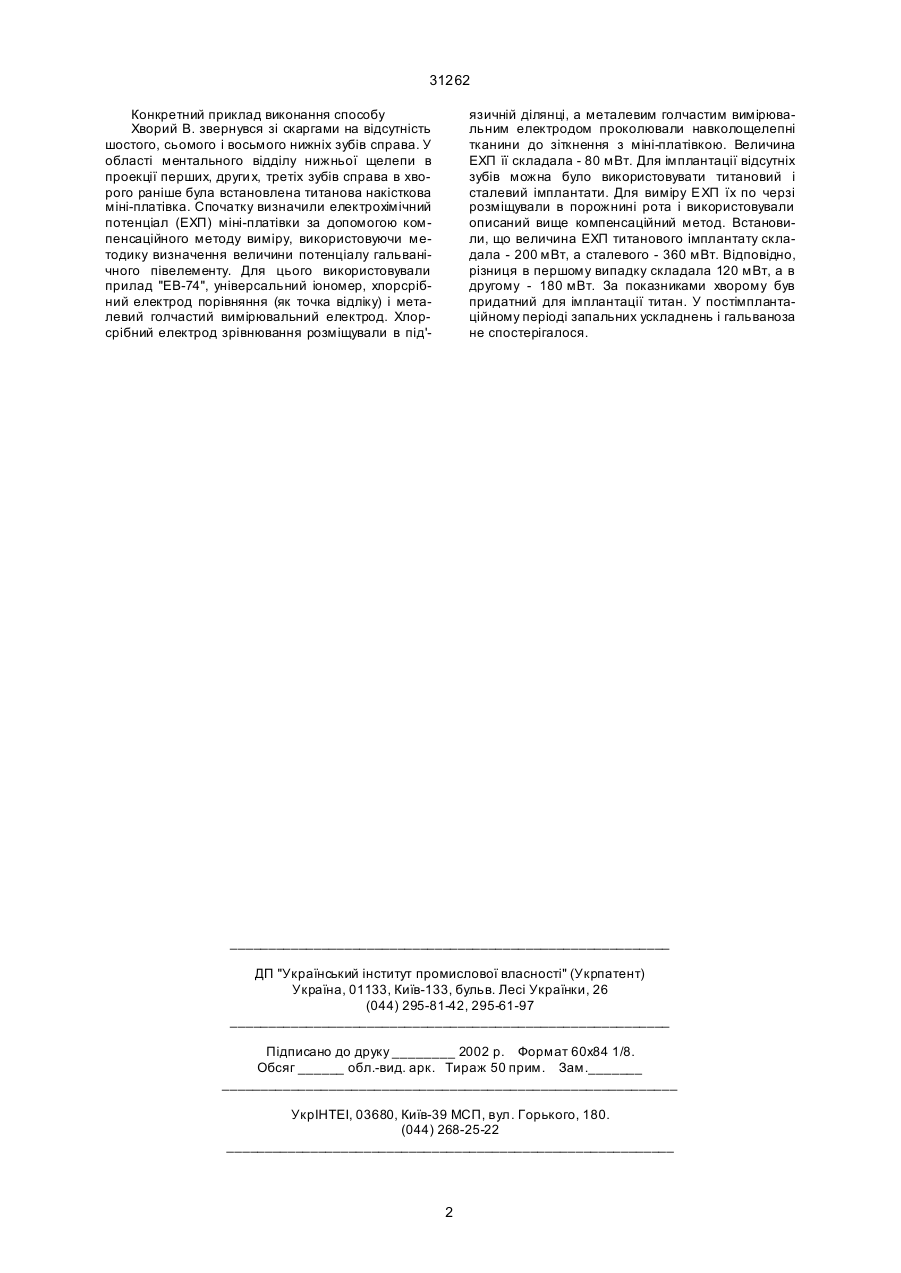 31262

Конкретний приклад виконання способу
Хворий В. звернувся зі скаргами на відсутність шостого, сьомого і восьмого нижніх зубів справа. У області ментального відділу нижньої щелепи в проекції перших, других, третіх зубів справа в хворого раніше була встановлена титанова накісткова міні-платівка. Спочатку визначили електрохімічний потенціал (ЕХП) міні-платівки за допомогою компенсаційного методу виміру, використовуючи методику визначення величини потенціалу гальванічного півелементу. Для цього використовували прилад "ЕВ-74", універсальний іономер, хлорсрібний електрод порівняння (як точка відліку) і металевий голчастий вимірювальний електрод. Хлорсрібний електрод зрівнювання розміщували в під'язичній ділянці, а металевим голчастим вимірювальним електродом проколювали навколощелепні тканини до зіткнення з міні-платівкою. Величина ЕХП її складала - 80 мВт. Для імплантації відсутніх зубів можна було використовувати титановий і сталевий імплантати. Для виміру ЕХП їх по черзі розміщували в порожнині рота і використовували описаний вище компенсаційний метод. Встановили, що величина ЕХП титанового імплантату складала - 200 мВт, а сталевого - 360 мВт. Відповідно, різниця в першому випадку складала 120 мВт, а в другому - 180 мВт. За показниками хворому був придатний для імплантації титан. У постімплантаційному періоді запальних ускладнень і гальваноза не спостерігалося.

ДП "Український інститут промислової власності" (Укрпатент)
Україна, 01133, Київ-133, бульв. Лесі Українки, 26
(044) 295-81-42, 295-61-97

Підписано до друку ________ 2002 р. Формат 60х84 1/8.
Обсяг ______ обл.-вид. арк. Тираж 50 прим. Зам._______

УкрІНТЕІ, 03680, Київ-39 МСП, вул. Горького, 180.
(044) 268-25-22

2